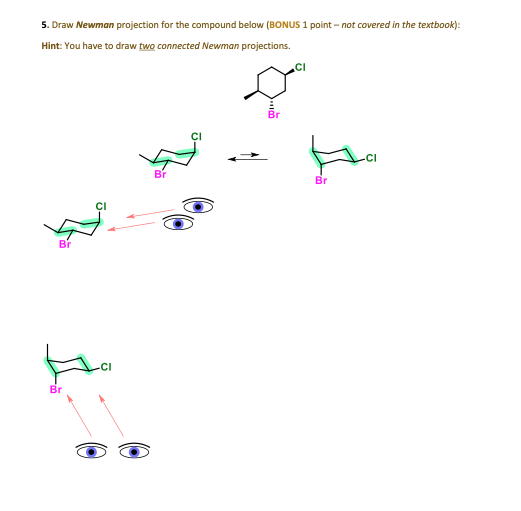 5. Draw Newman projection for the compound below (BONUS 1 point – not covered in the textbook):

Hint: You have to draw two connected Newman projections.

Cl

Br

Cl

Br

Cl

Br

Cl

Br

Cl

Br